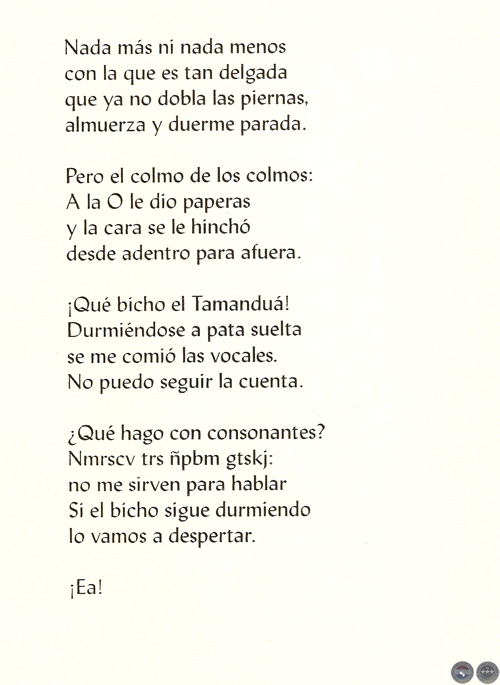 Nada más ni nada menos
con la que es tan delgada
que ya no dobla las piernas,
almuerza y duerme parada.

Pero el colmo de los colmos:
A la O le dio paperas
y la cara se le hinchó
desde adentro para afuera.

¡Qué bicho el Tamanduá!
Durmiéndose a pata suelta
se me comió las vocales.
No puedo seguir la cuenta.

¿Qué hago con consonantes?
Nmrscv trs ñpbm gtskj:
no me sirven para hablar
Si el bicho sigue durmiendo
lo vamos a despertar.

¡Ea!